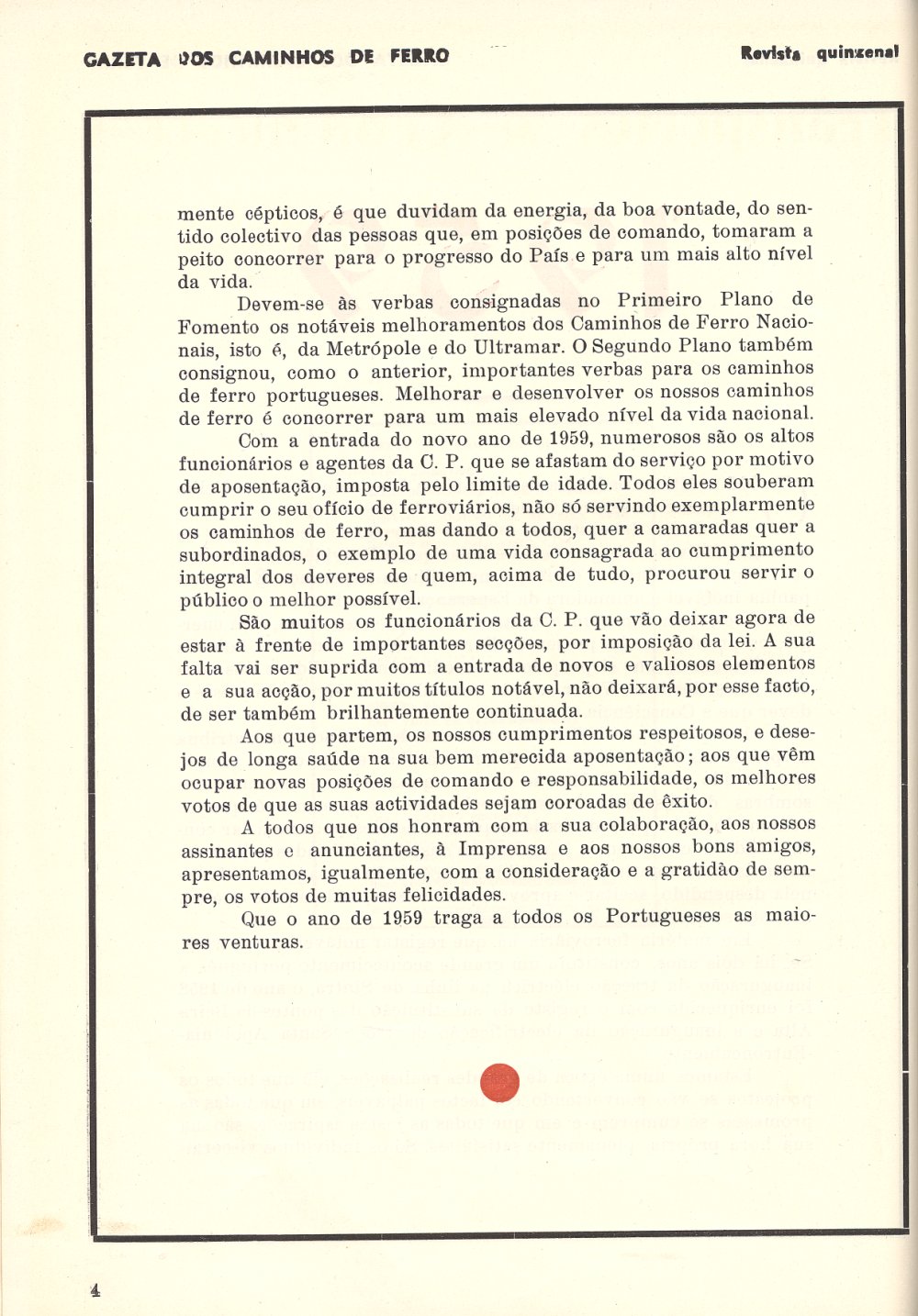 GAZETA DOS CAMINHOS DE FERRO

Revista quinzenal

mente cépticos, é que duvidam da energia, da boa vontade, do sentido colectivo das pessoas que, em posições de comando, tomaram a peito concorrer para o progresso do País e para um mais alto nível da vida.

Devem-se às verbas consignadas no Primeiro Plano de Fomento os notáveis melhoramentos dos Caminhos de Ferro Nacionais, isto é, da Metrópole e do Ultramar. O Segundo Plano também consignou, como o anterior, importantes verbas para os caminhos de ferro portugueses. Melhorar e desenvolver os nossos caminhos de ferro é concorrer para um mais elevado nível da vida nacional.

Com a entrada do novo ano de 1959, numerosos são os altos funcionários e agentes da C. P. que se afastam do serviço por motivo de aposentação, imposta pelo limite de idade. Todos eles souberam cumprir o seu ofício de ferroviários, não só servindo exemplarmente os caminhos de ferro, mas dando a todos, quer a camaradas quer a subordinados, o exemplo de uma vida consagrada ao cumprimento integral dos deveres de quem, acima de tudo, procurou servir o público o melhor possível.

São muitos os funcionários da C. P. que vão deixar agora de estar à frente de importantes secções, por imposição da lei. A sua falta vai ser suprida com a entrada de novos e valiosos elementos e a sua acção, por muitos títulos notável, não deixará, por esse facto, de ser também brilhantemente continuada.

Aos que partem, os nossos cumprimentos respeitosos, e desejos de longa saúde na sua bem merecida aposentação; aos que vêm ocupar novas posições de comando e responsabilidade, os melhores votos de que as suas actividades sejam coroadas de êxito.

A todos que nos honram com a sua colaboração, aos nossos assinantes e anunciantes, à Imprensa e aos nossos bons amigos, apresentamos, igualmente, com a consideração e a gratidão de sempre, os votos de muitas felicidades.

Que o ano de 1959 traga a todos os Portugueses as maiores venturas.

4